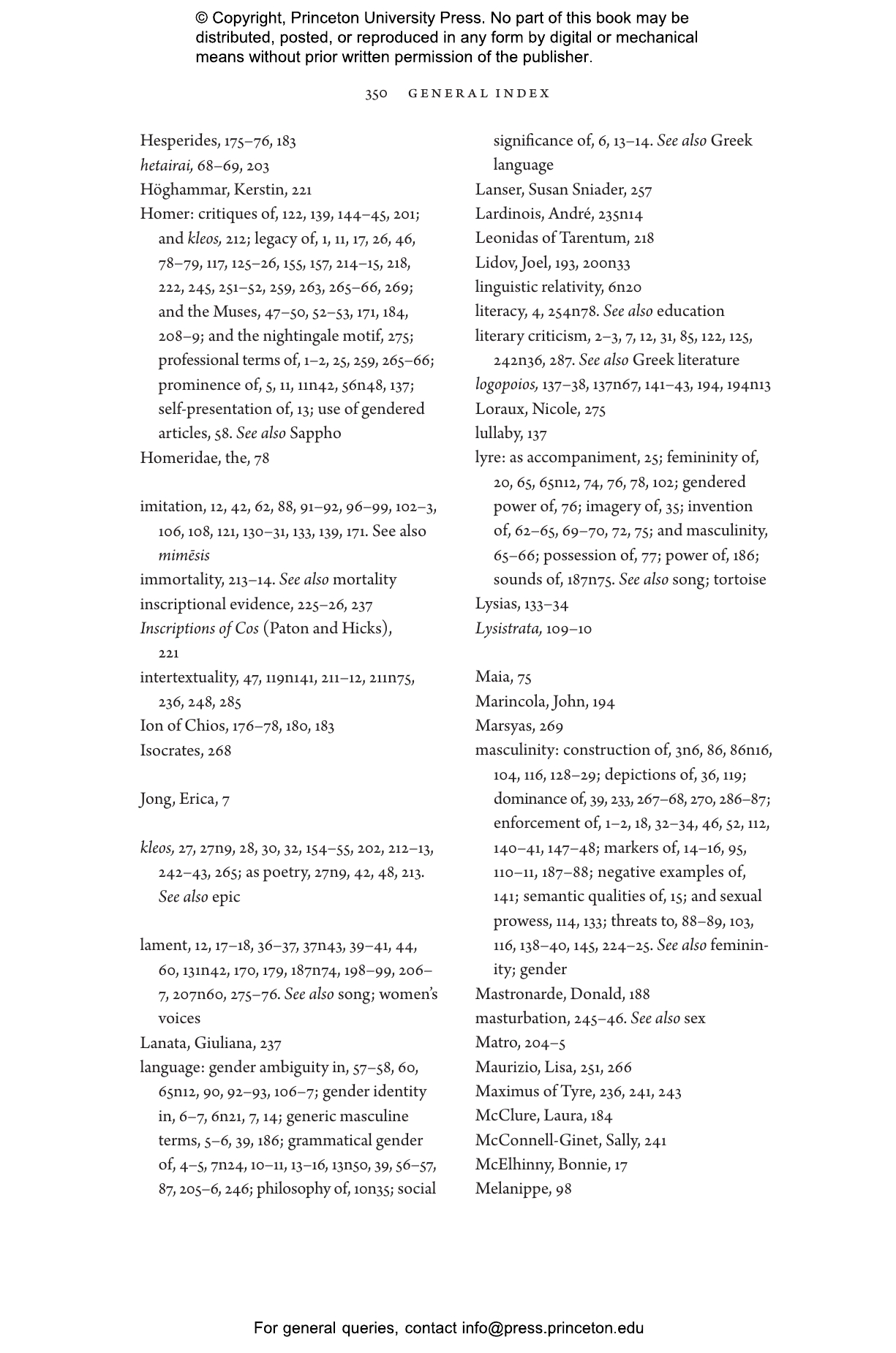 © Copyright, Princeton University Press. No part of this book may be distributed, posted, or reproduced in any form by digital or mechanical means without prior written permission of the publisher.

350 GENERAL INDEX

Hesperides, 175–76, 183
hetairai, 68–69, 203
Höghammar, Kerstin, 221
Homer: critiques of, 122, 139, 144–45, 201; and kleos, 212; legacy of, 1, 11, 17, 26, 46, 78–79, 117, 125–26, 155, 157, 214–15, 218, 222, 245, 251–52, 259, 263, 265–66, 269; and the Muses, 47–50, 52–53, 171, 184, 208–9; and the nightingale motif, 275; professional terms of, 1–2, 25, 259, 265–66; prominence of, 5, 11, 11n42, 56n48, 137; self-presentation of, 13; use of gendered articles, 58. See also Sappho
Homeridae, the, 78

imitation, 12, 42, 62, 88, 91–92, 96–99, 102–3, 106, 108, 121, 130–31, 133, 139, 171. See also mimēsis
immortality, 213–14. See also mortality
inscriptional evidence, 225–26, 237
Inscriptions of Cos (Paton and Hicks), 221
intertextuality, 47, 119n141, 211–12, 211n75, 236, 248, 285
Ion of Chios, 176–78, 180, 183
Isocrates, 268

Jong, Erica, 7

kleos, 27, 27n9, 28, 30, 32, 154–55, 202, 212–13, 242–43, 265; as poetry, 27n9, 42, 48, 213. See also epic

lament, 12, 17–18, 36–37, 37n43, 39–41, 44, 60, 131n42, 170, 179, 187n74, 198–99, 206–7, 207n60, 275–76. See also song; women's voices
Lanata, Giuliana, 237
language: gender ambiguity in, 57–58, 60, 65n12, 90, 92–93, 106–7; gender identity in, 6–7, 6n21, 7, 14; generic masculine terms, 5–6, 39, 186; grammatical gender of, 4–5, 7n24, 10–11, 13–16, 13n50, 39, 56–57, 87, 205–6, 246; philosophy of, 10n35; social significance of, 6, 13–14. See also Greek language
Lanser, Susan Sniader, 257
Lardinois, André, 235n14
Leonidas of Tarentum, 218
Lidov, Joel, 193, 200n33
linguistic relativity, 6n20
literacy, 4, 254n78. See also education
literary criticism, 2–3, 7, 12, 31, 85, 122, 125, 242n36, 287. See also Greek literature
logopoios, 137–38, 137n67, 141–43, 194, 194n13
Loraux, Nicole, 275
lullaby, 137
lyre: as accompaniment, 25; femininity of, 20, 65, 65n12, 74, 76, 78, 102; gendered power of, 76; imagery of, 35; invention of, 62–65, 69–70, 72, 75; and masculinity, 65–66; possession of, 77; power of, 186; sounds of, 187n75. See also song; tortoise
Lysias, 133–34
Lysistrata, 109–10

Maia, 75
Marincola, John, 194
Marsyas, 269
masculinity: construction of, 3n6, 86, 86n16, 104, 116, 128–29; depictions of, 36, 119; dominance of, 39, 233, 267–68, 270, 286–87; enforcement of, 1–2, 18, 32–34, 46, 52, 112, 140–41, 147–48; markers of, 14–16, 95, 110–11, 187–88; negative examples of, 141; semantic qualities of, 15; and sexual prowess, 114, 133; threats to, 88–89, 103, 116, 138–40, 145, 224–25. See also femininity; gender
Mastronarde, Donald, 188
masturbation, 245–46. See also sex
Matro, 204–5
Maurizio, Lisa, 251, 266
Maximus of Tyre, 236, 241, 243
McClure, Laura, 184
McConnell-Ginet, Sally, 241
McElhinny, Bonnie, 17
Melanippe, 98

For general queries, contact info@press.princeton.edu